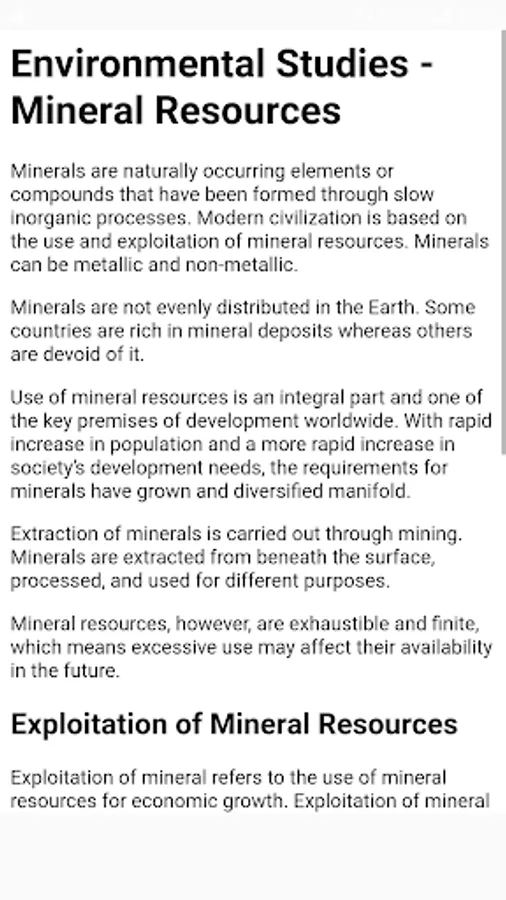 Environmental Studies - Mineral Resources

Minerals are naturally occurring elements or compounds that have been formed through slow inorganic processes. Modern civilization is based on the use and exploitation of mineral resources. Minerals can be metallic and non-metallic.

Minerals are not evenly distributed in the Earth. Some countries are rich in mineral deposits whereas others are devoid of it.

Use of mineral resources is an integral part and one of the key premises of development worldwide. With rapid increase in population and a more rapid increase in society's development needs, the requirements for minerals have grown and diversified manifold.

Extraction of minerals is carried out through mining. Minerals are extracted from beneath the surface, processed, and used for different purposes.

Mineral resources, however, are exhaustible and finite, which means excessive use may affect their availability in the future.

Exploitation of Mineral Resources

Exploitation of mineral refers to the use of mineral resources for economic growth. Exploitation of mineral